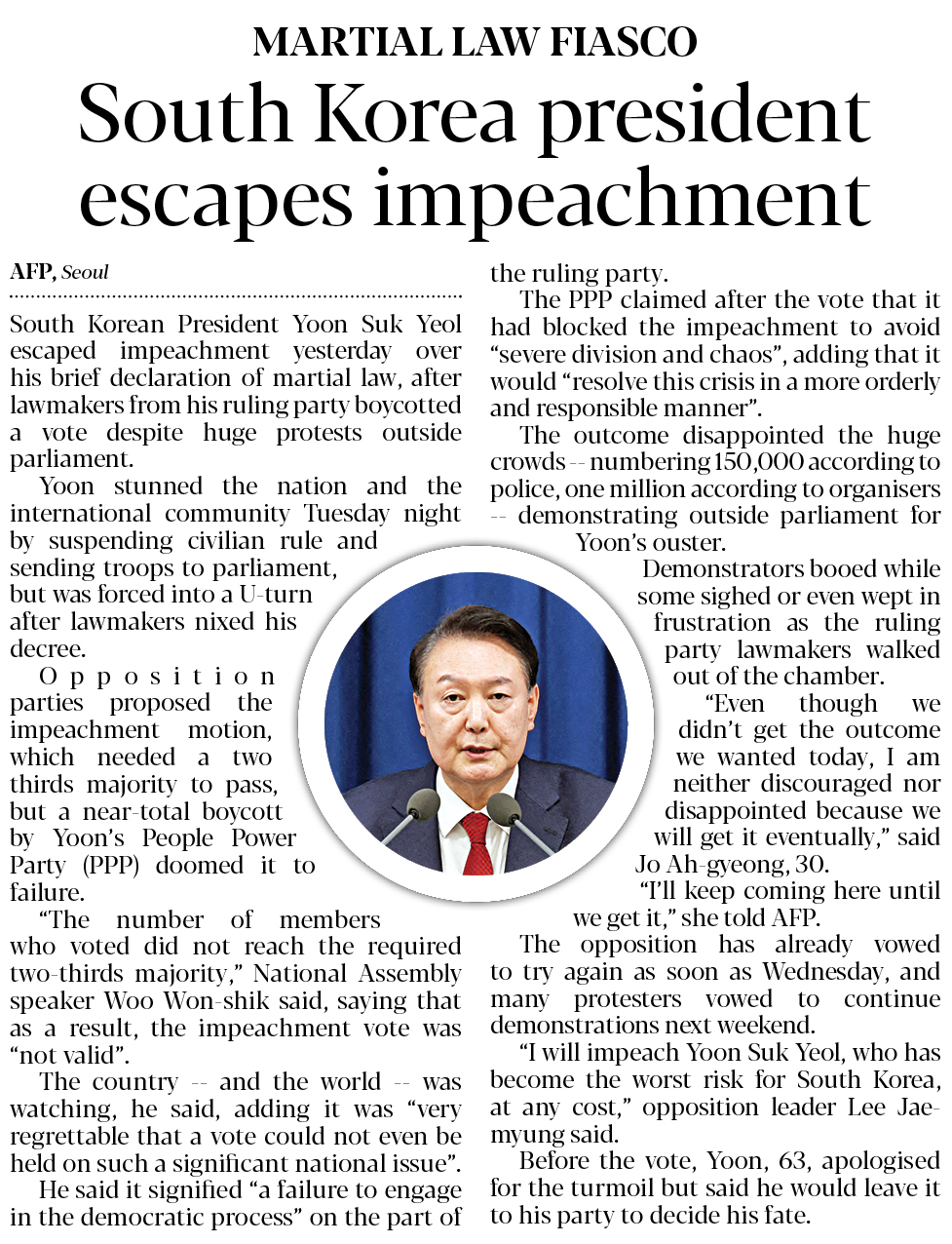 MARTIAL LAW FIASCO

South Korea president escapes impeachment

AFP, Seoul

South Korean President Yoon Suk Yeol escaped impeachment yesterday over his brief declaration of martial law, after lawmakers from his ruling party boycotted a vote despite huge protests outside parliament.

Yoon stunned the nation and the international community Tuesday night by suspending civilian rule and sending troops to parliament, but was forced into a U-turn after lawmakers nixed his decree.

Opposition parties proposed the impeachment motion, which needed a two thirds majority to pass, but a near-total boycott by Yoon's People Power Party (PPP) doomed it to failure.

"The number of members who voted did not reach the required two-thirds majority," National Assembly speaker Woo Won-shik said, saying that as a result, the impeachment vote was "not valid".

The country -- and the world -- was watching, he said, adding it was "very regrettable that a vote could not even be held on such a significant national issue".

He said it signified "a failure to engage in the democratic process" on the part of the ruling party.

The PPP claimed after the vote that it had blocked the impeachment to avoid "severe division and chaos", adding that it would "resolve this crisis in a more orderly and responsible manner".

The outcome disappointed the huge crowds -- numbering 150,000 according to police, one million according to organisers -- demonstrating outside parliament for Yoon's ouster.

Demonstrators booed while some sighed or even wept in frustration as the ruling party lawmakers walked out of the chamber.

"Even though we didn't get the outcome we wanted today, I am neither discouraged nor disappointed because we will get it eventually," said Jo Ah-gyeong, 30.

"I'll keep coming here until we get it," she told AFP.

The opposition has already vowed to try again as soon as Wednesday, and many protesters vowed to continue demonstrations next weekend.

"I will impeach Yoon Suk Yeol, who has become the worst risk for South Korea, at any cost," opposition leader Lee Jae-myung said.

Before the vote, Yoon, 63, apologised for the turmoil but said he would leave it to his party to decide his fate.